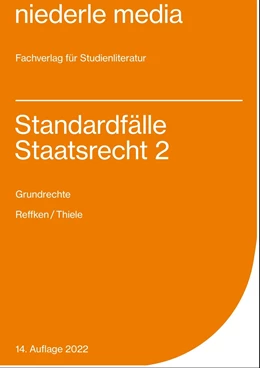 niederle media

Fachverlag für Studienliteratur

Standardfälle Staatsrecht 2

Grundrechte

Reffken / Thiele

14. Auflage 2022